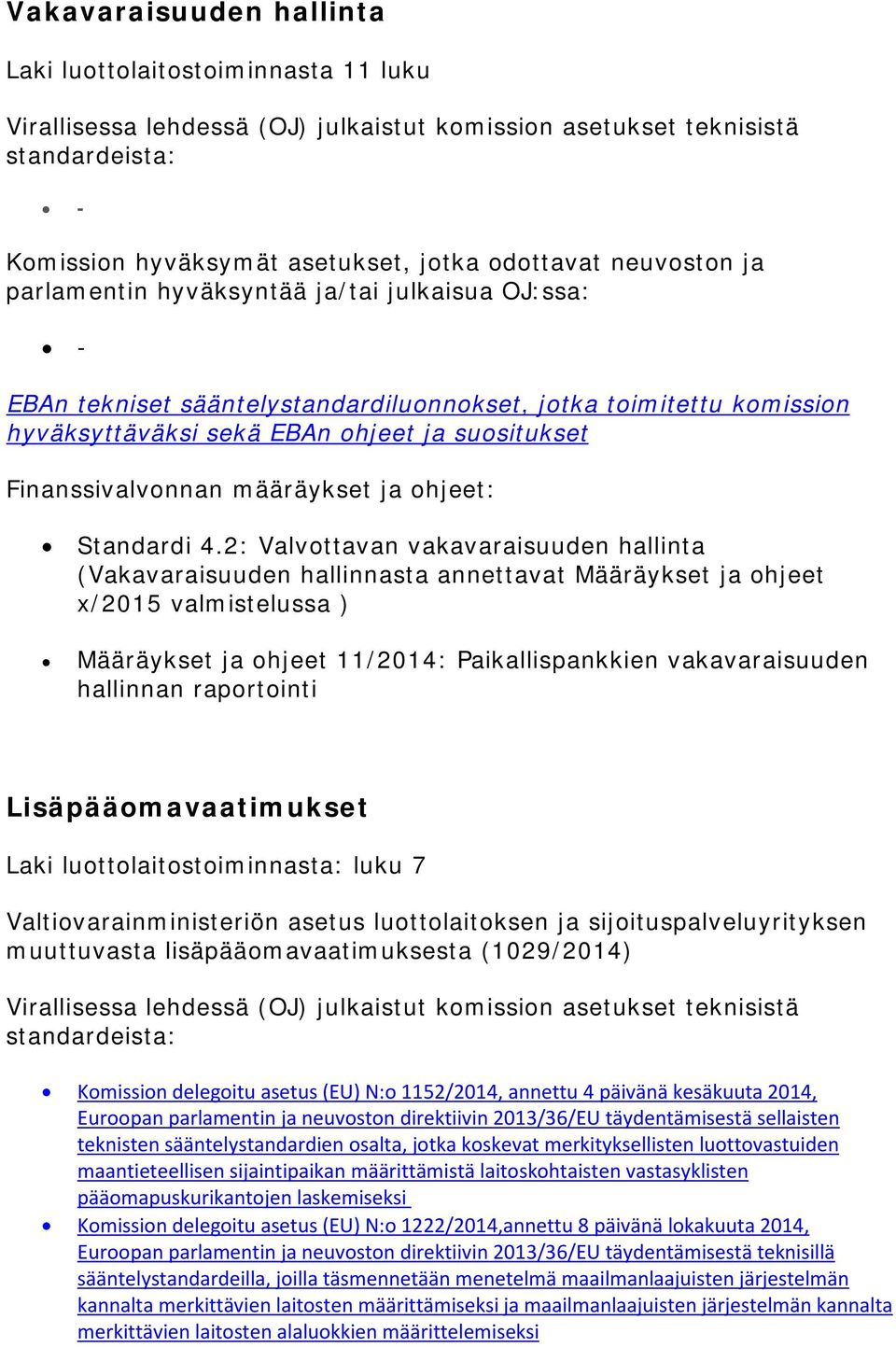 Vakavaraisuuden hallinta

Laki luottolaitostoiminnasta 11 luku

Virallisessa lehdessä (OJ) julkaistut komission asetukset teknisistä standardeista:

- -

Komission hyväksymät asetukset, jotka odottavat neuvoston ja parlamentin hyväksyntää ja/tai julkaisua OJ:ssa:

- -

EBAn tekniset sääntelystandardiluonnokset, jotka toimitettu komission hyväksyttäväksi sekä EBAn ohjeet ja suositukset

Finanssivalvonnan määräykset ja ohjeet:

- Standardi 4.2: Valvottavan vakavaraisuuden hallinta (Vakavaraisuuden hallinnasta annettavat Määräykset ja ohjeet x/2015 valmistelussa )
- Määräykset ja ohjeet 11/2014: Paikallispankkien vakavaraisuuden hallinnan raportointi

Lisäpääomavaatimukset

Laki luottolaitostoiminnasta: luku 7

Valtiovarainministeriön asetus luottolaitoksen ja sijoituspalveluyrityksen muuttuvasta lisäpääomavaatimuksesta (1029/2014)

Virallisessa lehdessä (OJ) julkaistut komission asetukset teknisistä standardeista:

- Komission delegoitu asetus (EU) N:o 1152/2014, annettu 4 päivänä kesäkuuta 2014, Euroopan parlamentin ja neuvoston direktiivin 2013/36/EU täydentämisestä sellaisten teknisten sääntelystandardien osalta, jotka koskevat merkityksellisten luottovastuiden maantieteellisen sijaintipaikan määrittämistä laitoskohtaisten vastasyklisten pääomapuskurikantojen laskemiseksi
- Komission delegoitu asetus (EU) N:o 1222/2014,annettu 8 päivänä lokakuuta 2014, Euroopan parlamentin ja neuvoston direktiivin 2013/36/EU täydentämisestä teknisillä sääntelystandardeilla, joilla täsmennetään menetelmä maailmanlaajuisten järjestelmän kannalta merkittävien laitosten määrittämiseksi ja maailmanlaajuisten järjestelmän kannalta merkittävien laitosten alaluokkien määrittelemiseksi